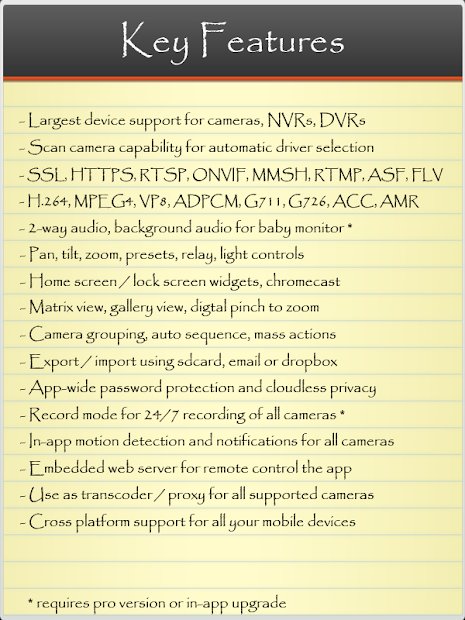 Key Features

- Largest device support for cameras, NVRs, DVRs
- Scan camera capability for automatic driver selection
- SSL, HTTPS, RTSP, ONVIF, MMSH, RTMP, ASF, FLV
- H.264, MPEG4, VP8, ADPCM, G711, G726, ACC, AMR
- 2-way audio, background audio for baby monitor *
- Pan, tilt, zoom, presets, relay, light controls
- Home screen / lock screen widgets, chromecast
- Matrix view, gallery view, digtal pinch to zoom
- Camera grouping, auto sequence, mass actions
- Export / import using sdcard, email or dropbox
- App-wide password protection and cloudless privacy
- Record mode for 24/7 recording of all cameras *
- In-app motion detection and notifications for all cameras
- Embedded web server for remote control the app
- Use as transcoder / proxy for all supported cameras
- Cross platform support for all your mobile devices

* requires pro version or in-app upgrade